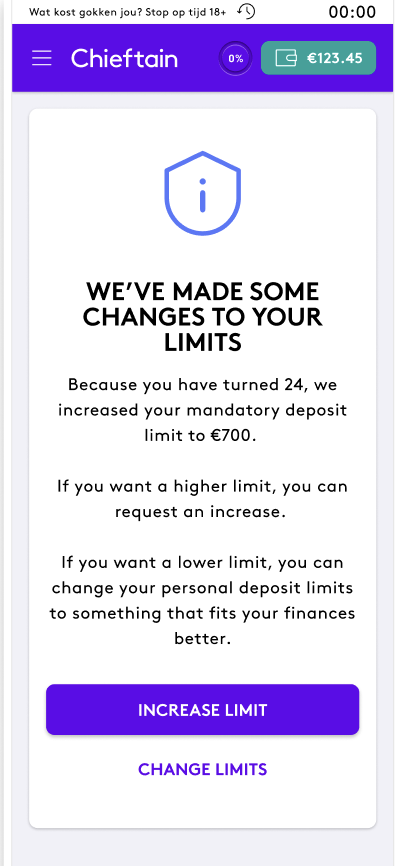 Wat kost gokken jou? Stop op tijd 18+ 00:00

Chieftain 0% €123.45

WE'VE MADE SOME CHANGES TO YOUR LIMITS

Because you have turned 24, we increased your mandatory deposit limit to €700.

If you want a higher limit, you can request an increase.

If you want a lower limit, you can change your personal deposit limits to something that fits your finances better.

INCREASE LIMIT

CHANGE LIMITS